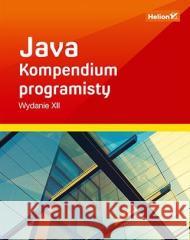 Helion

Java
Kompendium programisty
Wydanie XII

Kraina Książek